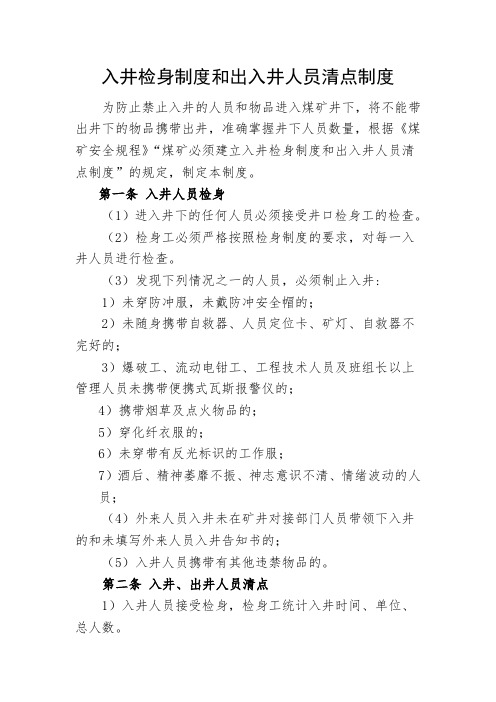 入井检身制度和出入井人员清点制度

为防止禁止入井的人员和物品进入煤矿井下，将不能带出井下的物品携带出井，准确掌握井下人员数量，根据《煤矿安全规程》“煤矿必须建立入井检身制度和出入井人员清点制度”的规定，制定本制度。

第一条 入井人员检身

（1）进入井下的任何人员必须接受井口检身工的检查。

（2）检身工必须严格按照检身制度的要求，对每一入井人员进行检查。

（3）发现下列情况之一的人员，必须制止入井：

1）未穿防冲服，未戴防冲安全帽的；

2）未随身携带自救器、人员定位卡、矿灯、自救器不完好的；

3）爆破工、流动电钳工、工程技术人员及班组长以上管理人员未携带便携式瓦斯报警仪的；

4）携带烟草及点火物品的；

5）穿化纤衣服的；

6）未穿带有反光标识的工作服；

7）酒后、精神萎靡不振、神志意识不清、情绪波动的人员；

（4）外来人员入井未在矿井对接部门人员带领下入井的和未填写外来人员入井告知书的；

（5）入井人员携带有其他违禁物品的。

第二条 入井、出井人员清点

1）入井人员接受检身，检身工统计入井时间、单位、总人数。